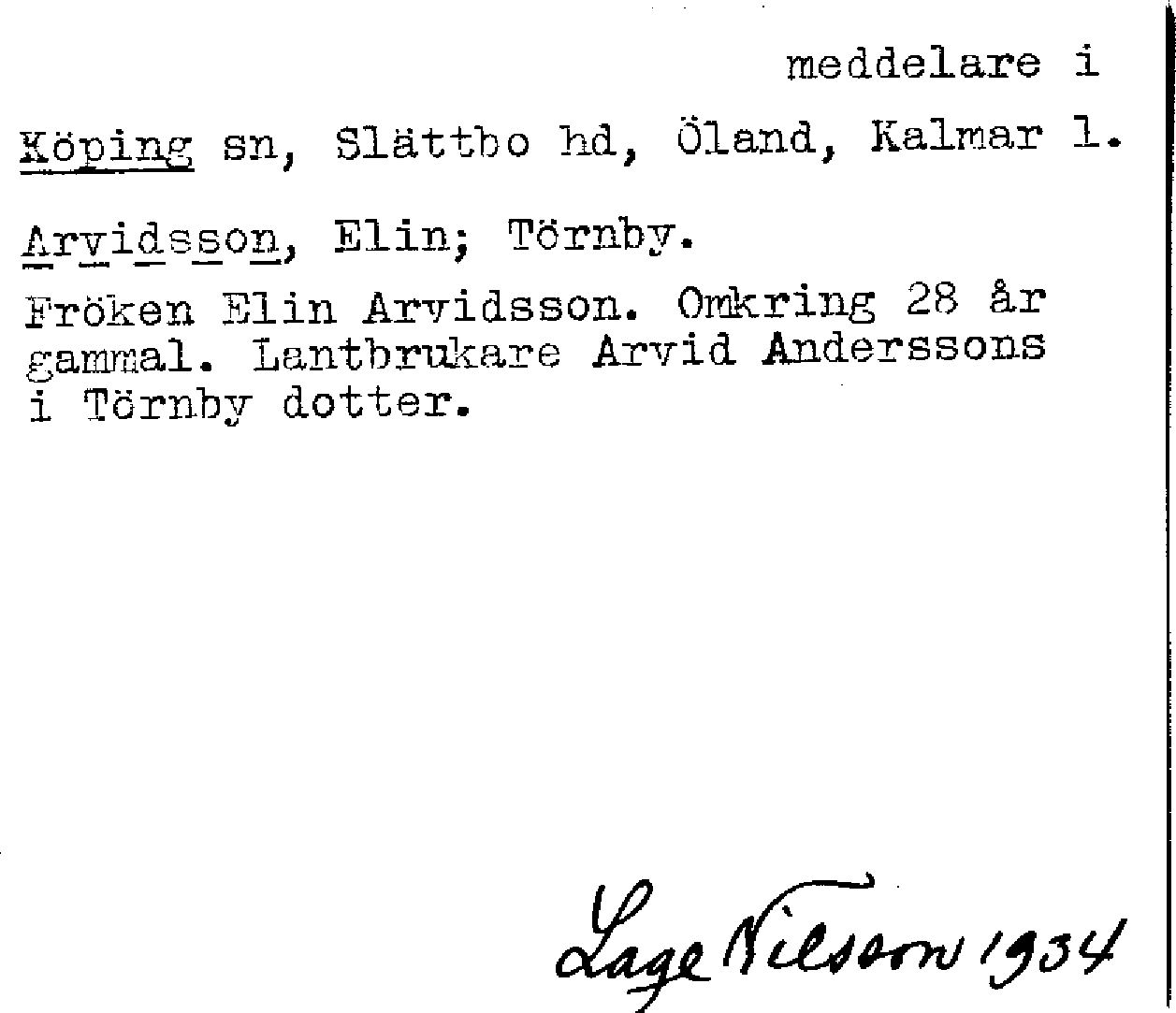 meddelare i

Köping sn, Slättbo hd, Öland, Kalmar l.

Arvidsson, Elin; Törnby.

Fröken Elin Arvidsson. Omkring 28 år gammal. Lantbrukare Arvid Anderssons i Törnby dotter.

Lage Nilsson 1934